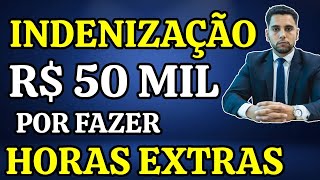 INDENIZAÇÃO
R$ 50 MIL
POR FAZER
HORAS EXTRAS